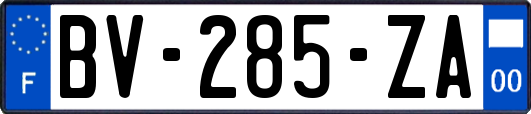 F

BV-285-ZA

00